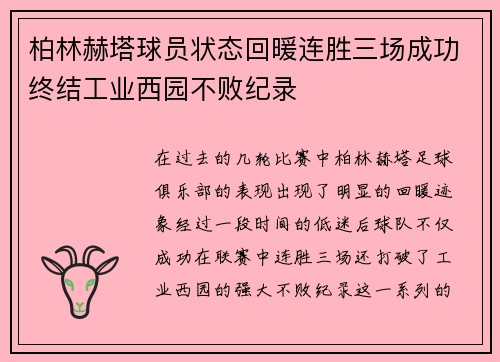 柏林赫塔球员状态回暖连胜三场成功终结工业西园不败纪录

在过去的几轮比赛中柏林赫塔足球俱乐部的表现出现了明显的回暖迹象经过一段时间的低迷后球队不仅成功在联赛中连胜三场还打破了工业西园的强大不败纪录这一系列的